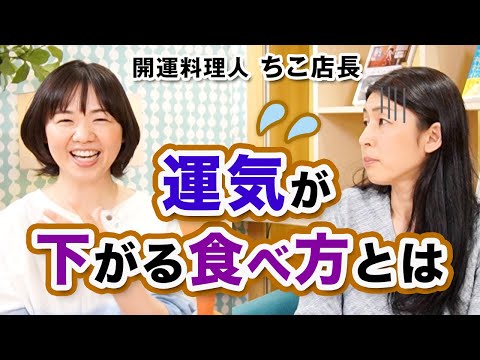 開運料理人 ちこ店長

運気が
下がる食べ方とは